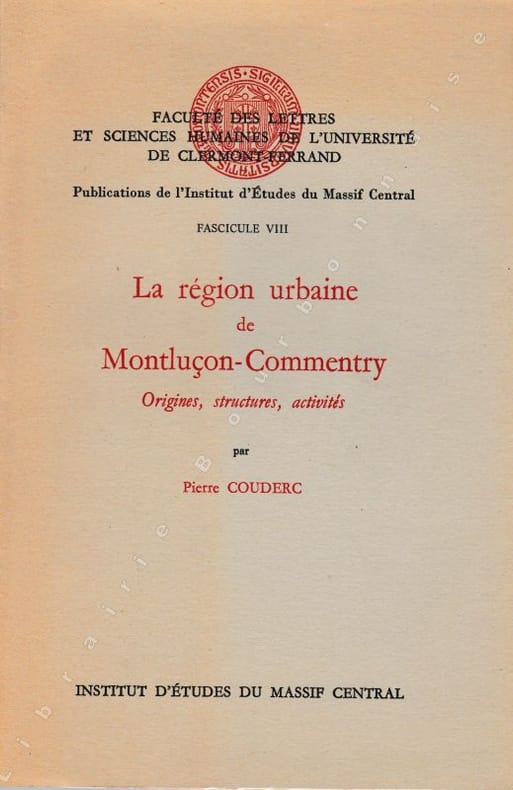 FACULTÉ DES LETTRES
ET SCIENCES HUMAINES DE L'UNIVERSITÉ
DE CLERMONT-FERRAND

Publications de l'Institut d'Études du Massif Central

FASCICULE VIII

La région urbaine
de
Montluçon-Commentry

Origines, structures, activités

par

Pierre COUDERC

INSTITUT D'ÉTUDES DU MASSIF CENTRAL

Librairie Bourbonnaise